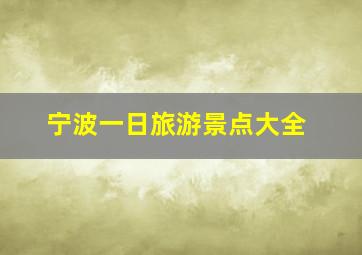 宁波一日旅游景点大全